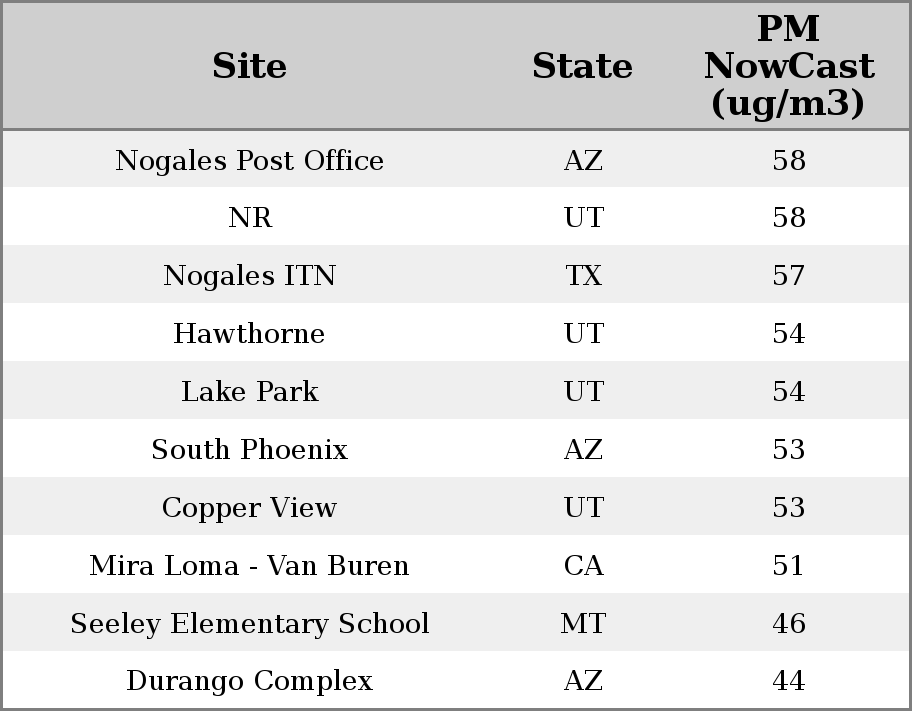 | Site | State | PM NowCast (ug/m3) |
|---|---|---|
| Nogales Post Office | AZ | 58 |
| NR | UT | 58 |
| Nogales ITN | TX | 57 |
| Hawthorne | UT | 54 |
| Lake Park | UT | 54 |
| South Phoenix | AZ | 53 |
| Copper View | UT | 53 |
| Mira Loma - Van Buren | CA | 51 |
| Seeley Elementary School | MT | 46 |
| Durango Complex | AZ | 44 |